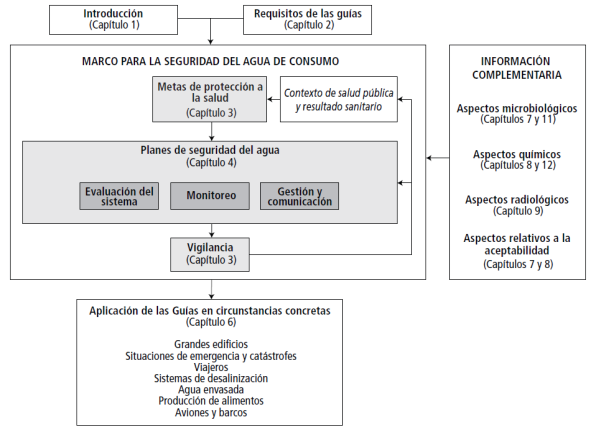 Introducción
(Capítulo 1)

Requisitos de las guías
(Capítulo 2)

MARCO PARA LA SEGURIDAD DEL AGUA DE CONSUMO

Metas de protección a la salud
(Capítulo 3)

Contexto de salud pública y resultado sanitario

Planes de seguridad del agua
(Capítulo 4)

Evaluación del sistema

Monitoreo

Gestión y comunicación

Vigilancia
(Capítulo 3)

INFORMACIÓN COMPLEMENTARIA

Aspectos microbiológicos
(Capítulos 7 y 11)

Aspectos químicos
(Capítulos 8 y 12)

Aspectos radiológicos
(Capítulo 9)

Aspectos relativos a la aceptabilidad
(Capítulos 7 y 8)

Aplicación de las Guías en circunstancias concretas
(Capítulo 6)

Grandes edificios
Situaciones de emergencia y catástrofes
Viajeros
Sistemas de desalinización
Agua envasada
Producción de alimentos
Aviones y barcos